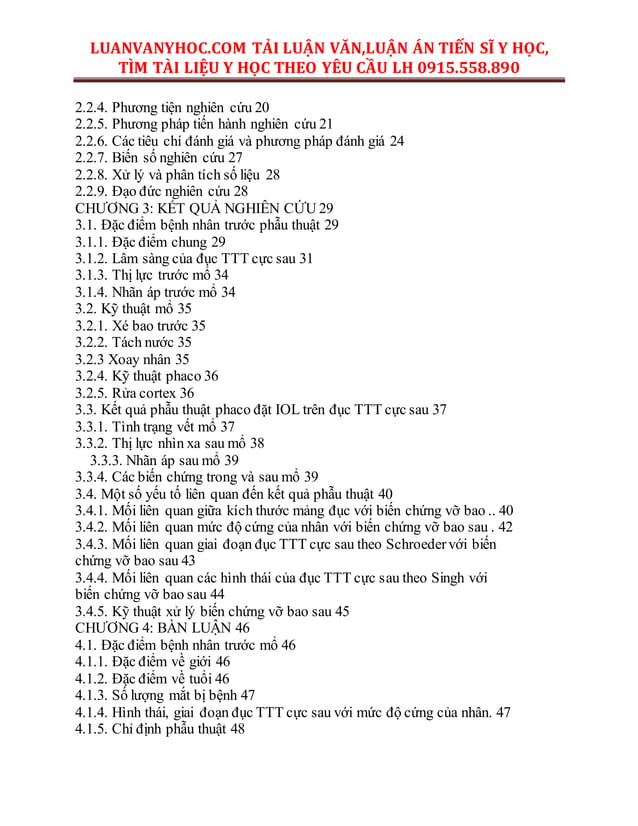 LUANVANYHOC.COM TẢI LUẬN VĂN,LUẬN ÁN TIẾN SĨ Y HỌC, TÌM TÀI LIỆU Y HỌC THEO YÊU CẦU LH 0915.558.890

2.2.4. Phương tiện nghiên cứu 20
2.2.5. Phương pháp tiến hành nghiên cứu 21
2.2.6. Các tiêu chí đánh giá và phương pháp đánh giá 24
2.2.7. Biến số nghiên cứu 27
2.2.8. Xử lý và phân tích số liệu 28
2.2.9. Đạo đức nghiên cứu 28
CHƯƠNG 3: KẾT QUẢ NGHIÊN CỨU 29
3.1. Đặc điểm bệnh nhân trước phẫu thuật 29
3.1.1. Đặc điểm chung 29
3.1.2. Lâm sàng của đục TTT cực sau 31
3.1.3. Thị lực trước mổ 34
3.1.4. Nhãn áp trước mổ 34
3.2. Kỹ thuật mổ 35
3.2.1. Xé bao trước 35
3.2.2. Tách nước 35
3.2.3 Xoay nhân 35
3.2.4. Kỹ thuật phaco 36
3.2.5. Rửa cortex 36
3.3. Kết quả phẫu thuật phaco đặt IOL trên đục TTT cực sau 37
3.3.1. Tình trạng vết mổ 37
3.3.2. Thị lực nhìn xa sau mổ 38
3.3.3. Nhãn áp sau mổ 39
3.3.4. Các biến chứng trong và sau mổ 39
3.4. Một số yếu tố liên quan đến kết quả phẫu thuật 40
3.4.1. Mối liên quan giữa kích thước mảng đục với biến chứng vỡ bao .. 40
3.4.2. Mối liên quan mức độ cứng của nhân với biến chứng vỡ bao sau . 42
3.4.3. Mối liên quan giai đoạn đục TTT cực sau theo Schroeder với biến chứng vỡ bao sau 43
3.4.4. Mối liên quan các hình thái của đục TTT cực sau theo Singh với biến chứng vỡ bao sau 44
3.4.5. Kỹ thuật xử lý biến chứng vỡ bao sau 45
CHƯƠNG 4: BÀN LUẬN 46
4.1. Đặc điểm bệnh nhân trước mổ 46
4.1.1. Đặc điểm về giới 46
4.1.2. Đặc điểm về tuổi 46
4.1.3. Số lượng mắt bị bệnh 47
4.1.4. Hình thái, giai đoạn đục TTT cực sau với mức độ cứng của nhân. 47
4.1.5. Chỉ định phẫu thuật 48